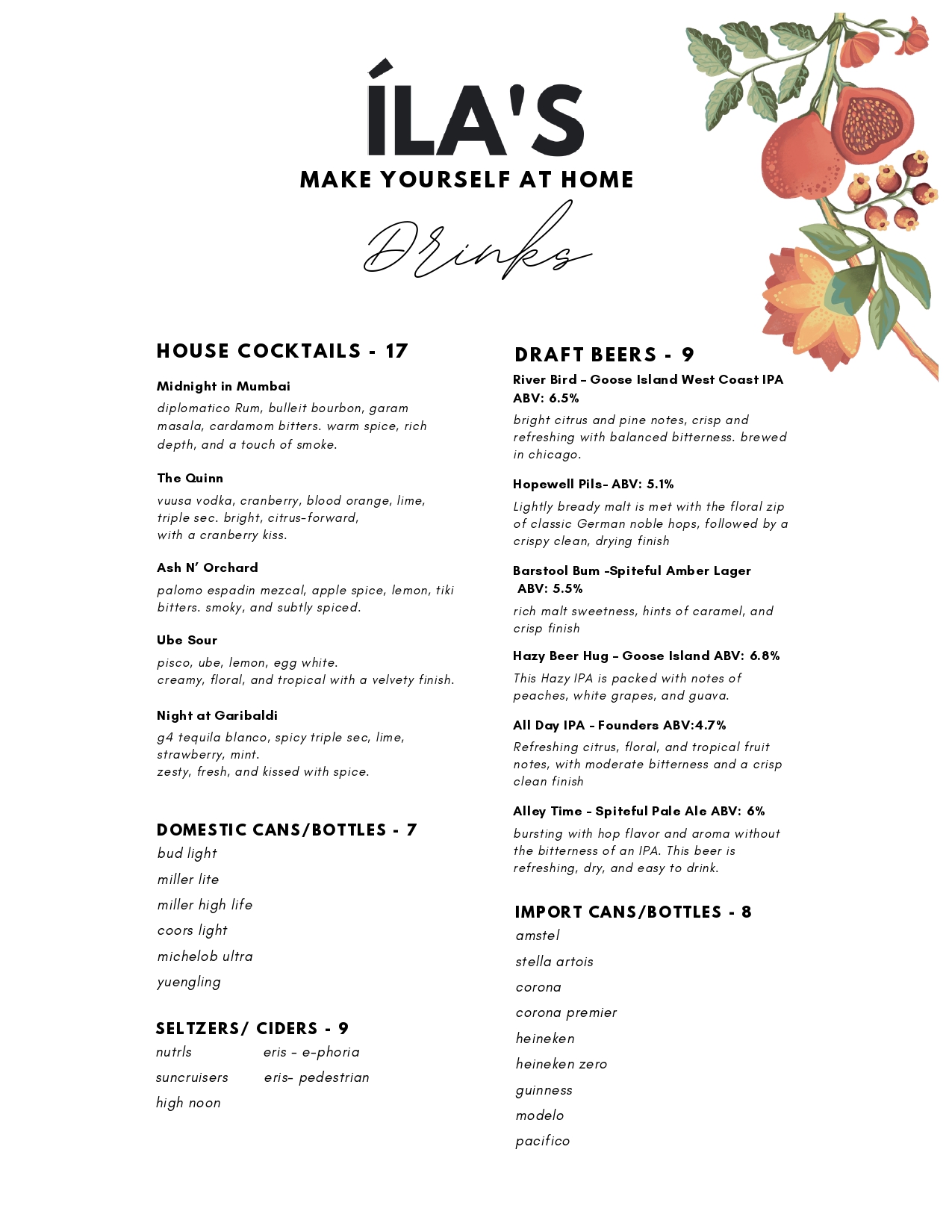 ÍLA'S
MAKE YOURSELF AT HOME
Drinks

HOUSE COCKTAILS - 17

Midnight in Mumbai
diplomatico Rum, bulleit bourbon, garam masala, cardamom bitters. warm spice, rich depth, and a touch of smoke.

The Quinn
vuusa vodka, cranberry, blood orange, lime, triple sec. bright, citrus-forward, with a cranberry kiss.

Ash N' Orchard
palomo espadin mezcal, apple spice, lemon, tiki bitters. smoky, and subtly spiced.

Ube Sour
pisco, ube, lemon, egg white.
creamy, floral, and tropical with a velvety finish.

Night at Garibaldi
g4 tequila blanco, spicy triple sec, lime, strawberry, mint.
zesty, fresh, and kissed with spice.

DOMESTIC CANS/BOTTLES - 7
bud light
miller lite
miller high life
coors light
michelob ultra
yuengling

SELTZERS/ CIDERS - 9
nutrls
suncruisers
high noon
eris - e-phoria
eris- pedestrian

DRAFT BEERS - 9
River Bird - Goose Island West Coast IPA ABV: 6.5%
bright citrus and pine notes, crisp and refreshing with balanced bitterness. brewed in chicago.

Hopewell Pils- ABV: 5.1%
Lightly bready malt is met with the floral zip of classic German noble hops, followed by a crispy clean, drying finish

Barstool Bum -Spiteful Amber Lager ABV: 5.5%
rich malt sweetness, hints of caramel, and crisp finish

Hazy Beer Hug - Goose Island ABV: 6.8%
This Hazy IPA is packed with notes of peaches, white grapes, and guava.

All Day IPA - Founders ABV:4.7%
Refreshing citrus, floral, and tropical fruit notes, with moderate bitterness and a crisp clean finish

Alley Time - Spiteful Pale Ale ABV: 6%
bursting with hop flavor and aroma without the bitterness of an IPA. This beer is refreshing, dry, and easy to drink.

IMPORT CANS/BOTTLES - 8
amstel
stella artois
corona
corona premier
heineken
heineken zero
guinness
modelo
pacifico